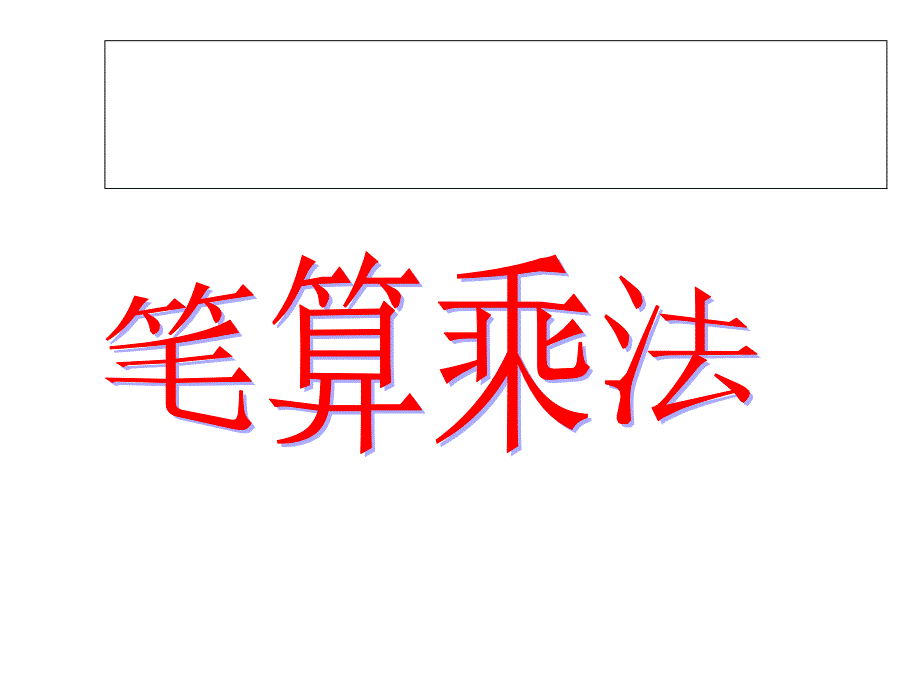 笔算乘法